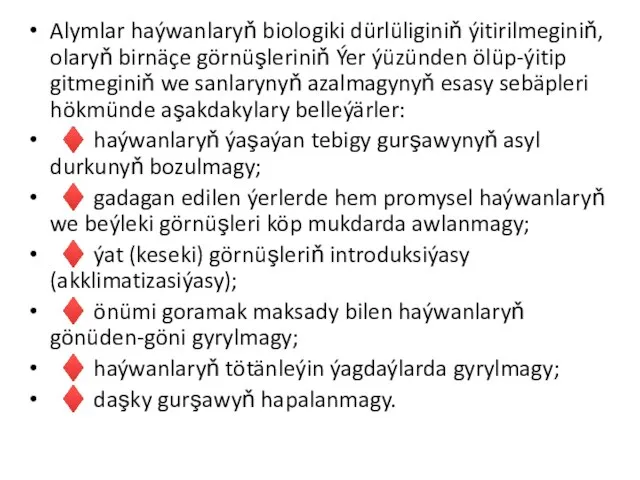 • Alymlar haýwanlaryň biologiki dürlüliginiň ýitirilmeginiň, olaryň birnäçe görnüşleriniň Ýer ýüzünden ölüp-ýitip gitmeginiň we sanlarynyň azalmagynyň esasy sebäpleri hökmünde aşakdakylary belleýärler:
• ♦ haýwanlaryň ýaşaýan tebigy gurşawynyň asyl durkunyň bozulmagy;
• ♦ gadagan edilen ýerlerde hem promysel haýwanlaryň we beýleki görnüşleri köp mukdarda awlanmagy;
• ♦ ýat (keseki) görnüşleriň introduksiýasy (akklimatizasiýasy);
• ♦ önümi goramak maksady bilen haýwanlaryň gönüden-göni gyrylmagy;
• ♦ haýwanlaryň tötänleýin ýagdaýlarda gyrylmagy;
• ♦ daşky gurşawyň hapalanmagy.